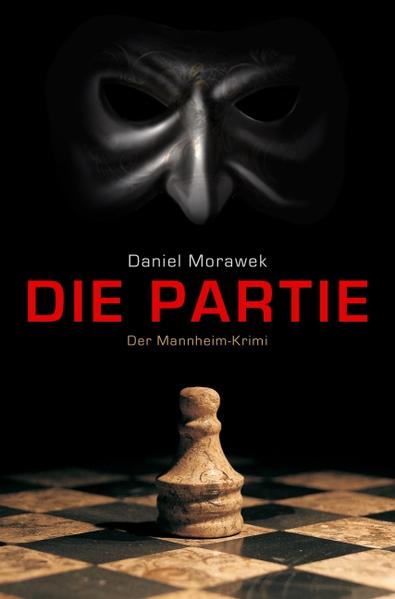 Daniel Morawek

DIE PARTIE

Der Mannheim-Krimi